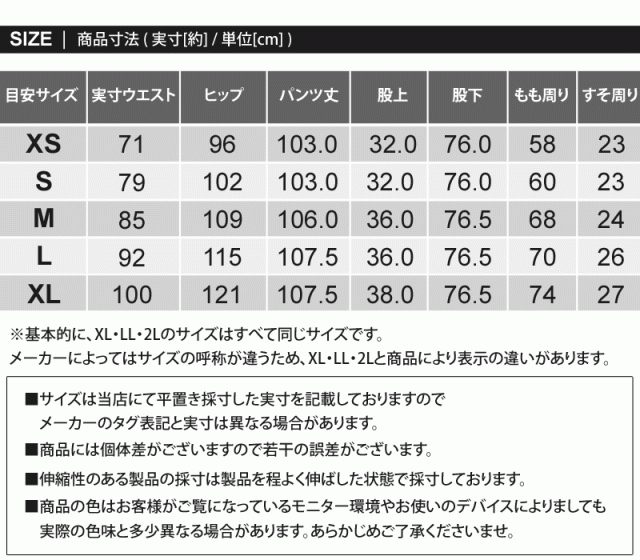 SIZE | 商品寸法(実寸[約]/単位[cm])

| 目安サイズ | 実寸ウエスト | ヒップ | パンツ丈 | 股上 | 股下 | もも周り | すそ周り |
|---|---|---|---|---|---|---|---|
| XS | 71 | 96 | 103.0 | 32.0 | 76.0 | 58 | 23 |
| S | 79 | 102 | 103.0 | 32.0 | 76.0 | 60 | 23 |
| M | 85 | 109 | 106.0 | 36.0 | 76.5 | 68 | 24 |
| L | 92 | 115 | 107.5 | 36.0 | 76.5 | 70 | 26 |
| XL | 100 | 121 | 107.5 | 38.0 | 76.5 | 74 | 27 |

※基本的に、XL・LL・2Lのサイズはすべて同じサイズです。
メーカーによってはサイズの呼称が違うため、XL・LL・2Lと商品により表示の違いがあります。

■サイズは当店にて平置き採寸した実寸を記載しておりますので
メーカーのタグ表記と実寸は異なる場合があります。
■商品には個体差がございますので若干の誤差がございます。
■伸縮性のある製品の採寸は製品を程よく伸ばした状態で採寸しております。
■商品の色はお客様がご覧になっているモニター環境やお使いのデバイスによりましても
実際の色味と多少異なる場合があります。あらかじめご了承くださいませ。